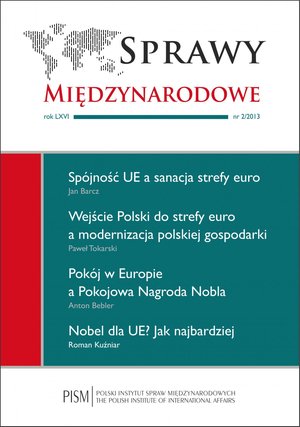 SPRAWY
MIĘDZYNARODOWE

rok LXVI nr 2/2013

Spójność UE a sanacja strefy euro
Jan Barcz

Wejście Polski do strefy euro a modernizacja polskiej gospodarki
Paweł Tokarski

Pokój w Europie a Pokojowa Nagroda Nobla
Anton Bebler

Nobel dla UE? Jak najbardziej
Roman Kuźniar

PISM POLSKI INSTYTUT SPRAW MIĘDZYNARODOWYCH
THE POLISH INSTITUTE OF INTERNATIONAL AFFAIRS